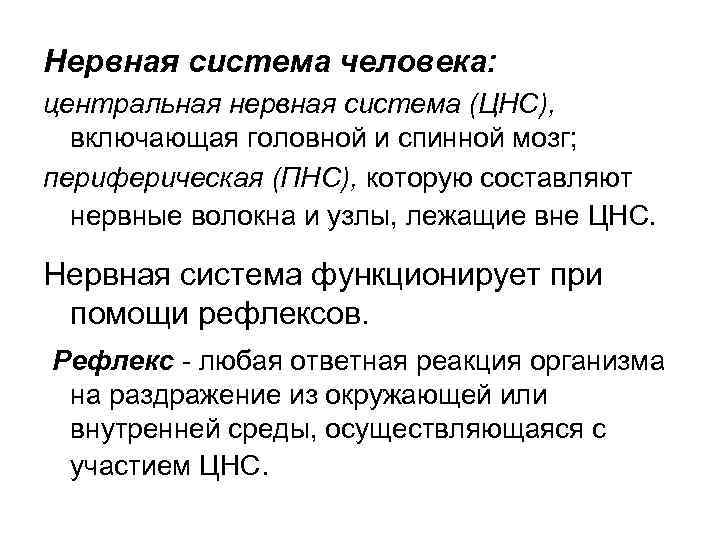 Нервная система человека:

центральная нервная система (ЦНС), включающая головной и спинной мозг;

периферическая (ПНС), которую составляют нервные волокна и узлы, лежащие вне ЦНС.

Нервная система функционирует при помощи рефлексов.

Рефлекс - любая ответная реакция организма на раздражение из окружающей или внутренней среды, осуществляющаяся с участием ЦНС.